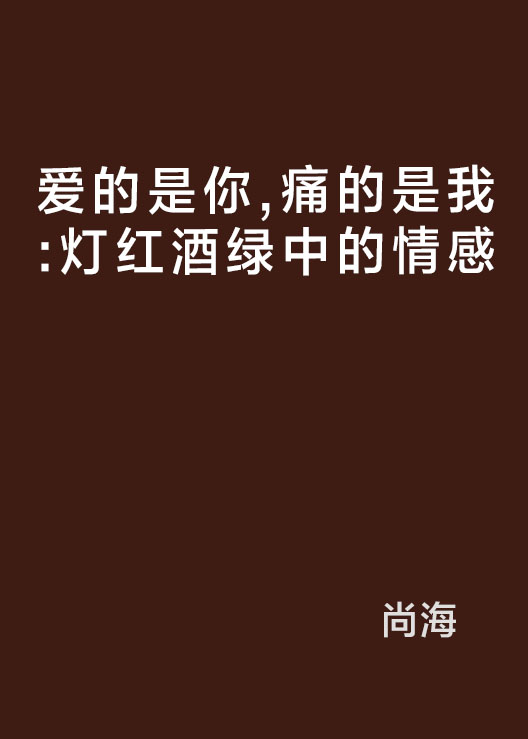 爱的是你,痛的是我:灯红酒绿中的情感

尚海